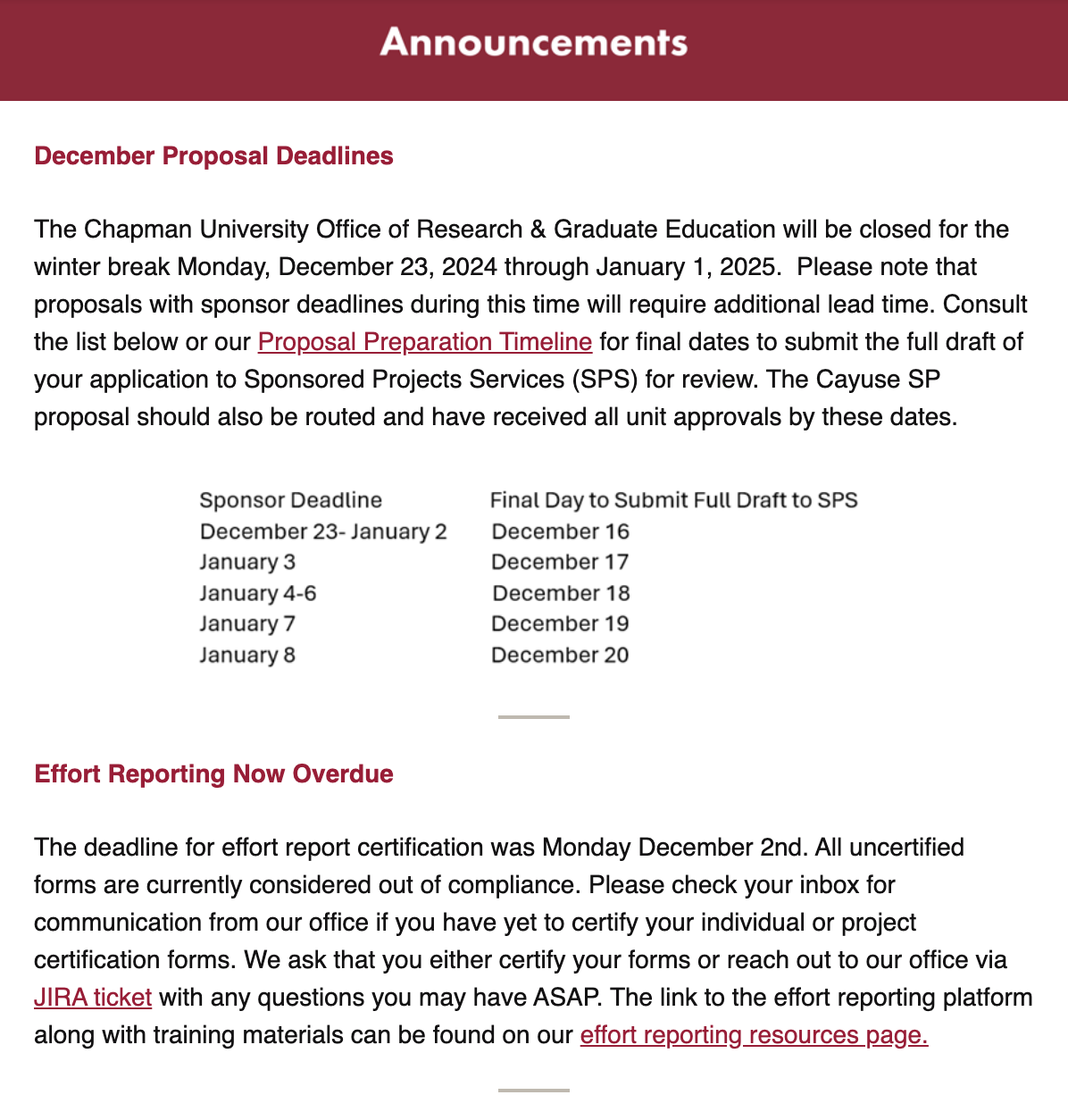 Announcements

December Proposal Deadlines

The Chapman University Office of Research & Graduate Education will be closed for the winter break Monday, December 23, 2024 through January 1, 2025. Please note that proposals with sponsor deadlines during this time will require additional lead time. Consult the list below or our Proposal Preparation Timeline for final dates to submit the full draft of your application to Sponsored Projects Services (SPS) for review. The Cayuse SP proposal should also be routed and have received all unit approvals by these dates.

| Sponsor Deadline | Final Day to Submit Full Draft to SPS |
|---|---|
| December 23- January 2 | December 16 |
| January 3 | December 17 |
| January 4-6 | December 18 |
| January 7 | December 19 |
| January 8 | December 20 |

Effort Reporting Now Overdue

The deadline for effort report certification was Monday December 2nd. All uncertified forms are currently considered out of compliance. Please check your inbox for communication from our office if you have yet to certify your individual or project certification forms. We ask that you either certify your forms or reach out to our office via JIRA ticket with any questions you may have ASAP. The link to the effort reporting platform along with training materials can be found on our effort reporting resources page.